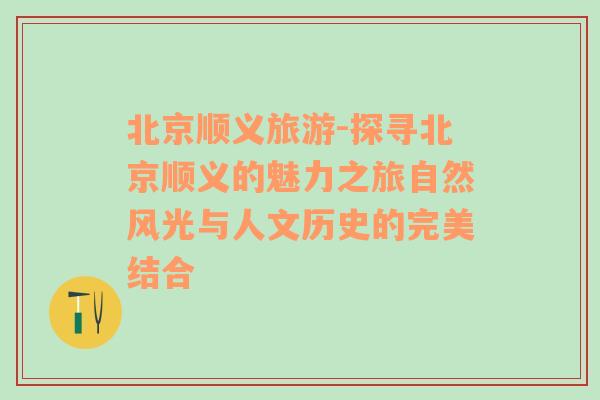 北京顺义旅游-探寻北京顺义的魅力之旅自然风光与人文历史的完美结合